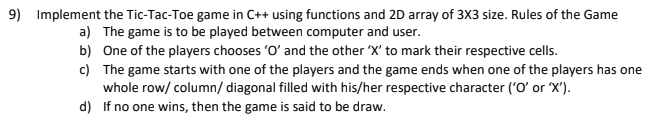 9) Implement the Tic-Tac-Toe game in C++ using functions and 2D array of 3X3 size. Rules of the Game

a) The game is to be played between computer and user.

b) One of the players chooses ‘O’ and the other ‘X’ to mark their respective cells.

c) The game starts with one of the players and the game ends when one of the players has one whole row/ column/ diagonal filled with his/her respective character (‘O’ or ‘X’).

d) If no one wins, then the game is said to be draw.